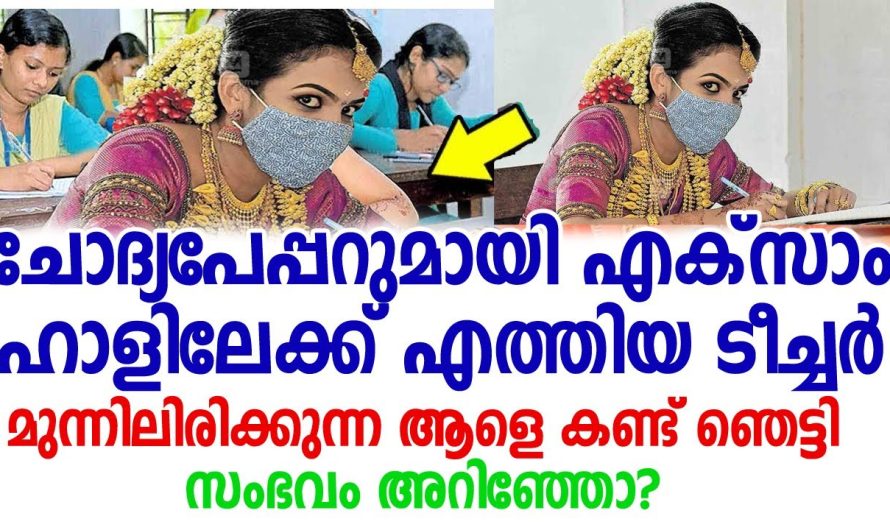 ചോദ്യപേപ്പറുമായി എക്സാം ഹാളിലേക്ക് എത്തിയ ടീച്ചർ
മുന്നിലിരിക്കുന്ന ആളെ കണ്ട് ഞെട്ടി
സംഭവം അറിഞ്ഞോ?